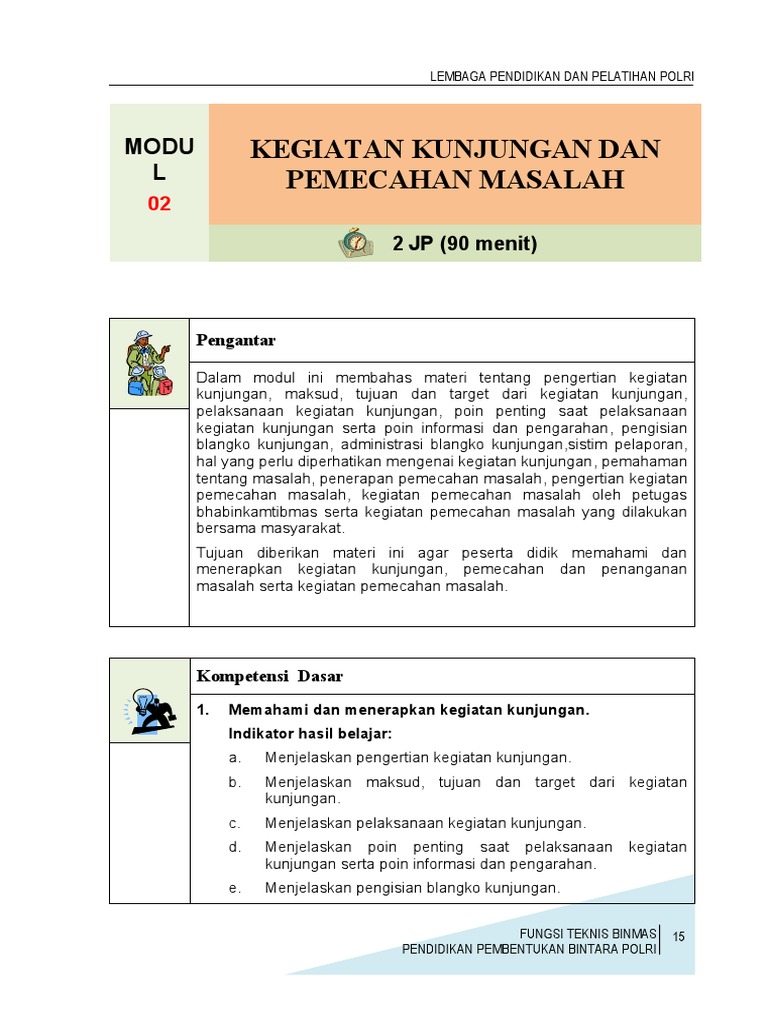 LEMBAGA PENDIDIKAN DAN PELATIHAN POLRI

MODUL
02

KEGIATAN KUNJUNGAN DAN PEMECAHAN MASALAH

2 JP (90 menit)

Pengantar

Dalam modul ini membahas materi tentang pengertian kegiatan kunjungan, maksud, tujuan dan target dari kegiatan kunjungan, pelaksanaan kegiatan kunjungan, poin penting saat pelaksanaan kegiatan kunjungan serta poin informasi dan pengarahan, pengisian blangko kunjungan, administrasi blangko kunjungan,sistim pelaporan, hal yang perlu diperhatikan mengenai kegiatan kunjungan, pemahaman tentang masalah, penerapan pemecahan masalah, pengertian kegiatan pemecahan masalah, kegiatan pemecahan masalah oleh petugas bhabinkamtibmas serta kegiatan pemecahan masalah yang dilakukan bersama masyarakat.

Tujuan diberikan materi ini agar peserta didik memahami dan menerapkan kegiatan kunjungan, pemecahan dan penanganan masalah serta kegiatan pemecahan masalah.

Kompetensi Dasar

1. Memahami dan menerapkan kegiatan kunjungan.
Indikator hasil belajar:
a. Menjelaskan pengertian kegiatan kunjungan.
b. Menjelaskan maksud, tujuan dan target dari kegiatan kunjungan.
c. Menjelaskan pelaksanaan kegiatan kunjungan.
d. Menjelaskan poin penting saat pelaksanaan kegiatan kunjungan serta poin informasi dan pengarahan.
e. Menjelaskan pengisian blangko kunjungan.

FUNGSI TEKNIS BINMAS
PENDIDIKAN PEMBENTUKAN BINTARA POLRI
15